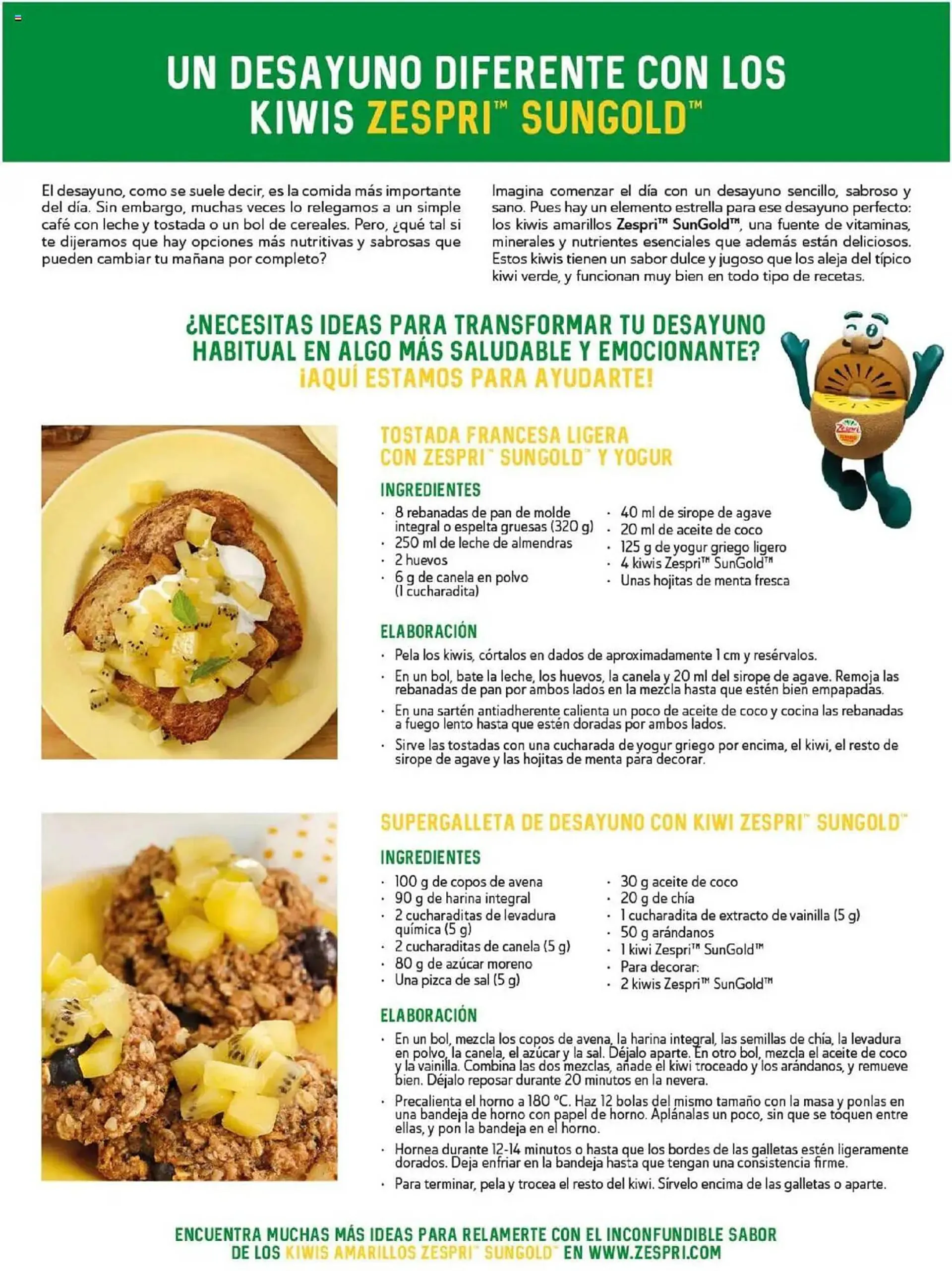 UN DESAYUNO DIFERENTE CON LOS KIWIS ZESPRI™ SUNGOLD™

El desayuno, como se suele decir, es la comida más importante del día. Sin embargo, muchas veces lo relegamos a un simple café con leche y tostada o un bol de cereales. Pero, ¿qué tal si te dijeramos que hay opciones más nutritivas y sabrosas que pueden cambiar tu mañana por completo?

Imagina comenzar el día con un desayuno sencillo, sabroso y sano. Pues hay un elemento estrella para ese desayuno perfecto: los kiwis amarillos Zespri™ SunGold™, una fuente de vitaminas, minerales y nutrientes esenciales que además están deliciosos. Estos kiwis tienen un sabor dulce y jugoso que los aleja del típico kiwi verde, y funcionan muy bien en todo tipo de recetas.

¿NECESITAS IDEAS PARA TRANSFORMAR TU DESAYUNO HABITUAL EN ALGO MÁS SALUDABLE Y EMOCIONANTE? ¡AQUÍ ESTAMOS PARA AYUDARTE!

Zespri

TOSTADA FRANCESA LIGERA CON ZESPRI™ SUNGOLD™ Y YOGUR

INGREDIENTES
· 8 rebanadas de pan de molde integral o espelta gruesas (320 g)
· 250 ml de leche de almendras
· 2 huevos
· 6 g de canela en polvo (1 cucharadita)
· 40 ml de sirope de agave
· 20 ml de aceite de coco
· 125 g de yogur griego ligero
· 4 kiwis Zespri™ SunGold™
· Unas hojitas de menta fresca

ELABORACIÓN
· Pela los kiwis, córtalos en dados de aproximadamente 1 cm y resérvalos.
· En un bol, bate la leche, los huevos, la canela y 20 ml del sirope de agave. Remoja las rebanadas de pan por ambos lados en la mezcla hasta que estén bien empapadas.
· En una sartén antiadherente calienta un poco de aceite de coco y cocina las rebanadas a fuego lento hasta que estén doradas por ambos lados.
· Sirve las tostadas con una cucharada de yogur griego por encima, el kiwi, el resto de sirope de agave y las hojitas de menta para decorar.

SUPERGALLETA DE DESAYUNO CON KIWI ZESPRI™ SUNGOLD™

INGREDIENTES
· 100 g de copos de avena
· 90 g de harina integral
· 2 cucharaditas de levadura química (5 g)
· 2 cucharaditas de canela (5 g)
· 80 g de azúcar moreno
· Una pizca de sal (5 g)
· 30 g aceite de coco
· 20 g de chía
· 1 cucharadita de extracto de vainilla (5 g)
· 50 g arándanos
· 1 kiwi Zespri™ SunGold™
· Para decorar:
· 2 kiwis Zespri™ SunGold™

ELABORACIÓN
· En un bol, mezcla los copos de avena, la harina integral, las semillas de chía, la levadura en polvo, la canela, el azúcar y la sal. Déjalo aparte. En otro bol, mezcla el aceite de coco y la vainilla. Combina las dos mezclas, añade el kiwi troceado y los arándanos, y remueve bien. Déjalo reposar durante 20 minutos en la nevera.
· Precalienta el horno a 180 °C. Haz 12 bolas del mismo tamaño con la masa y ponlas en una bandeja de horno con papel de horno. Aplánalas un poco, sin que se toquen entre ellas, y pon la bandeja en el horno.
· Hornea durante 12-14 minutos o hasta que los bordes de las galletas estén ligeramente dorados. Deja enfriar en la bandeja hasta que tengan una consistencia firme.
· Para terminar, pela y trocea el resto del kiwi. Sírvelo encima de las galletas o aparte.

ENCUENTRA MUCHAS MÁS IDEAS PARA RELAMERTE CON EL INCONFUNDIBLE SABOR DE LOS KIWIS AMARILLOS ZESPRI™ SUNGOLD™ EN WWW.ZESPRI.COM